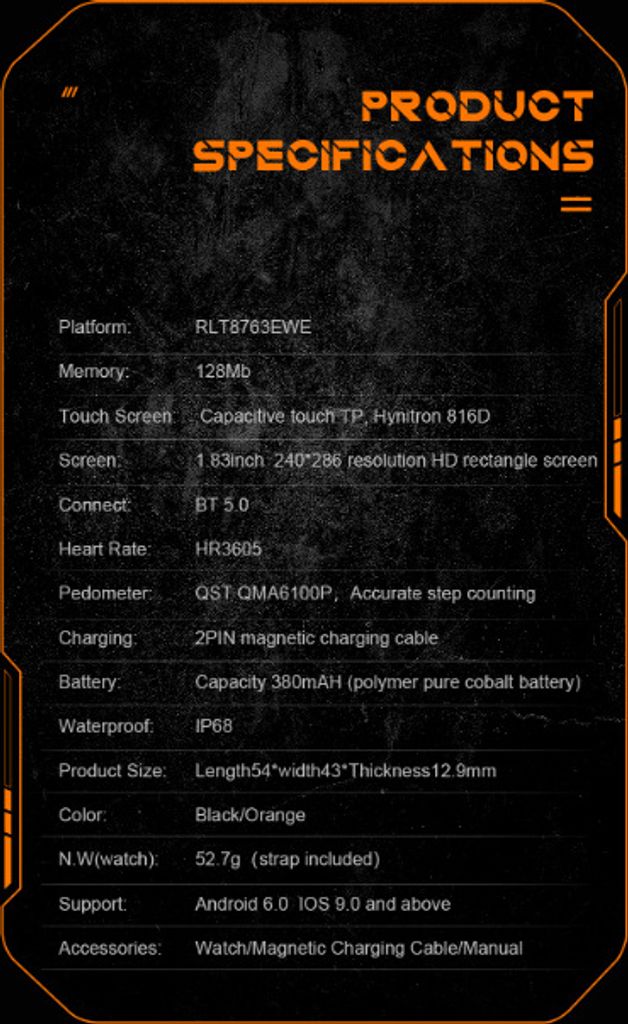 PRODUCT SPECIFICATIONS

| | |
|---|---|
| Platform: | RLT8763EWE |
| Memory: | 128Mb |
| Touch Screen: | Capacitive touch TP, Hynitron 816D |
| Screen: | 1.83inch 240*286 resolution HD rectangle screen |
| Connect: | BT 5.0 |
| Heart Rate: | HR3605 |
| Pedometer: | QST QMA6100P, Accurate step counting |
| Charging: | 2PIN magnetic charging cable |
| Battery: | Capacity 380mAH (polymer pure cobalt battery) |
| Waterproof: | IP68 |
| Product Size: | Length54*width43*Thickness12.9mm |
| Color: | Black/Orange |
| N.W(watch): | 52.7g (strap included) |
| Support: | Android 6.0 IOS 9.0 and above |
| Accessories: | Watch/Magnetic Charging Cable/Manual |